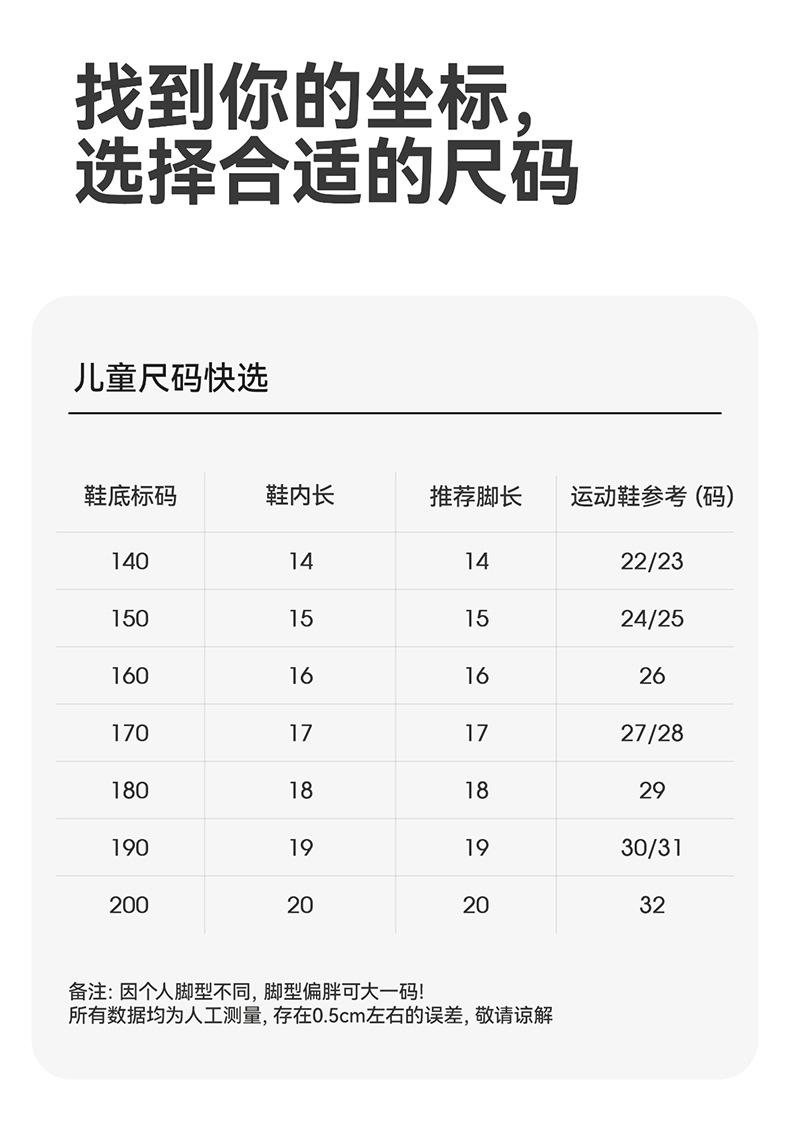 找到你的坐标,
选择合适的尺码

儿童尺码快选

| 鞋底标码 | 鞋内长 | 推荐脚长 | 运动鞋参考(码) |
|---|---|---|---|
| 140 | 14 | 14 | 22/23 |
| 150 | 15 | 15 | 24/25 |
| 160 | 16 | 16 | 26 |
| 170 | 17 | 17 | 27/28 |
| 180 | 18 | 18 | 29 |
| 190 | 19 | 19 | 30/31 |
| 200 | 20 | 20 | 32 |

备注:因个人脚型不同,脚型偏胖可大一码!
所有数据均为人工测量,存在0.5cm左右的误差,敬请谅解